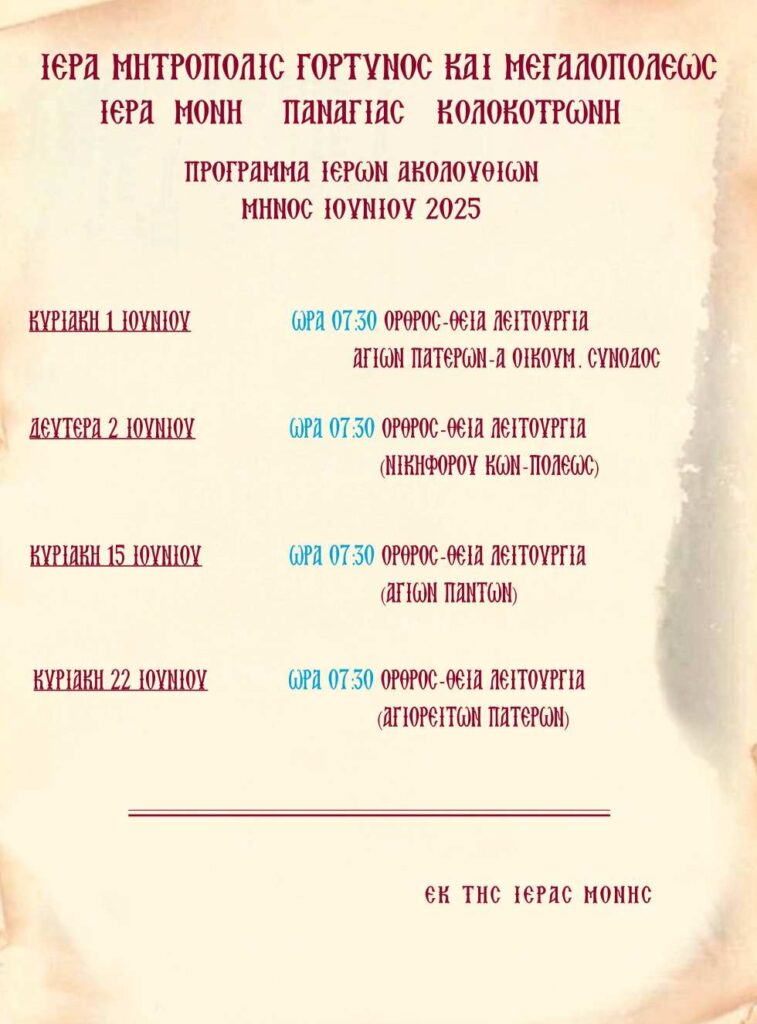 ΙΕΡΑ ΜΗΤΡΟΠΟΛΙΣ ΓΟΡΤΥΝΟΣ ΚΑΙ ΜΕΓΑΛΟΠΟΛΕΩΣ
ΙΕΡΑ ΜΟΝΗ ΠΑΝΑΓΙΑΣ ΚΟΛΟΚΟΤΡΩΝΗ

ΠΡΟΓΡΑΜΜΑ ΙΕΡΩΝ ΑΚΟΛΟΥΘΙΩΝ
ΜΗΝΟΣ ΙΟΥΝΙΟΥ 2025

ΚΥΡΙΑΚΗ 1 ΙΟΥΝΙΟΥ ΩΡΑ 07:30 ΟΡΘΡΟΣ-ΘΕΙΑ ΛΕΙΤΟΥΡΓΙΑ ΑΓΙΩΝ ΠΑΤΕΡΩΝ-Α ΟΙΚΟΥΜ. ΣΥΝΟΔΟΣ

ΔΕΥΤΕΡΑ 2 ΙΟΥΝΙΟΥ ΩΡΑ 07:30 ΟΡΘΡΟΣ-ΘΕΙΑ ΛΕΙΤΟΥΡΓΙΑ (ΝΙΚΗΦΟΡΟΥ ΚΩΝ-ΠΟΛΕΩΣ)

ΚΥΡΙΑΚΗ 15 ΙΟΥΝΙΟΥ ΩΡΑ 07:30 ΟΡΘΡΟΣ-ΘΕΙΑ ΛΕΙΤΟΥΡΓΙΑ (ΑΓΙΩΝ ΠΑΝΤΩΝ)

ΚΥΡΙΑΚΗ 22 ΙΟΥΝΙΟΥ ΩΡΑ 07:30 ΟΡΘΡΟΣ-ΘΕΙΑ ΛΕΙΤΟΥΡΓΙΑ (ΑΓΙΟΡΕΙΤΩΝ ΠΑΤΕΡΩΝ)

ΕΚ ΤΗΣ ΙΕΡΑΣ ΜΟΝΗΣ